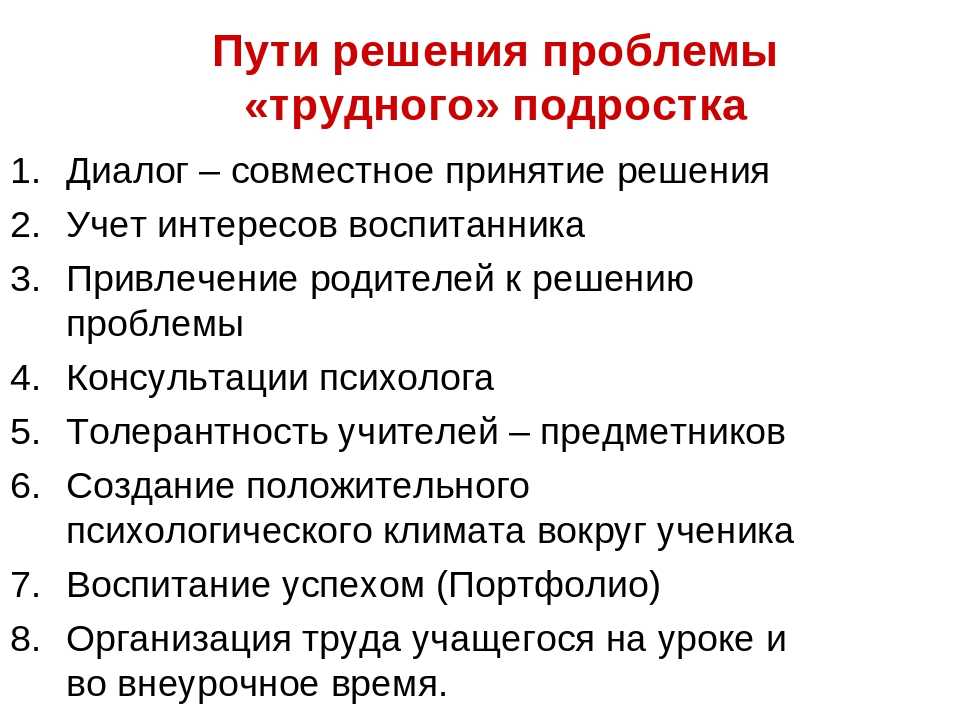 Пути решения проблемы «трудного» подростка

1. Диалог – совместное принятие решения
2. Учет интересов воспитанника
3. Привлечение родителей к решению проблемы
4. Консультации психолога
5. Толерантность учителей – предметников
6. Создание положительного психологического климата вокруг ученика
7. Воспитание успехом (Портфолио)
8. Организация труда учащегося на уроке и во внеурочное время.